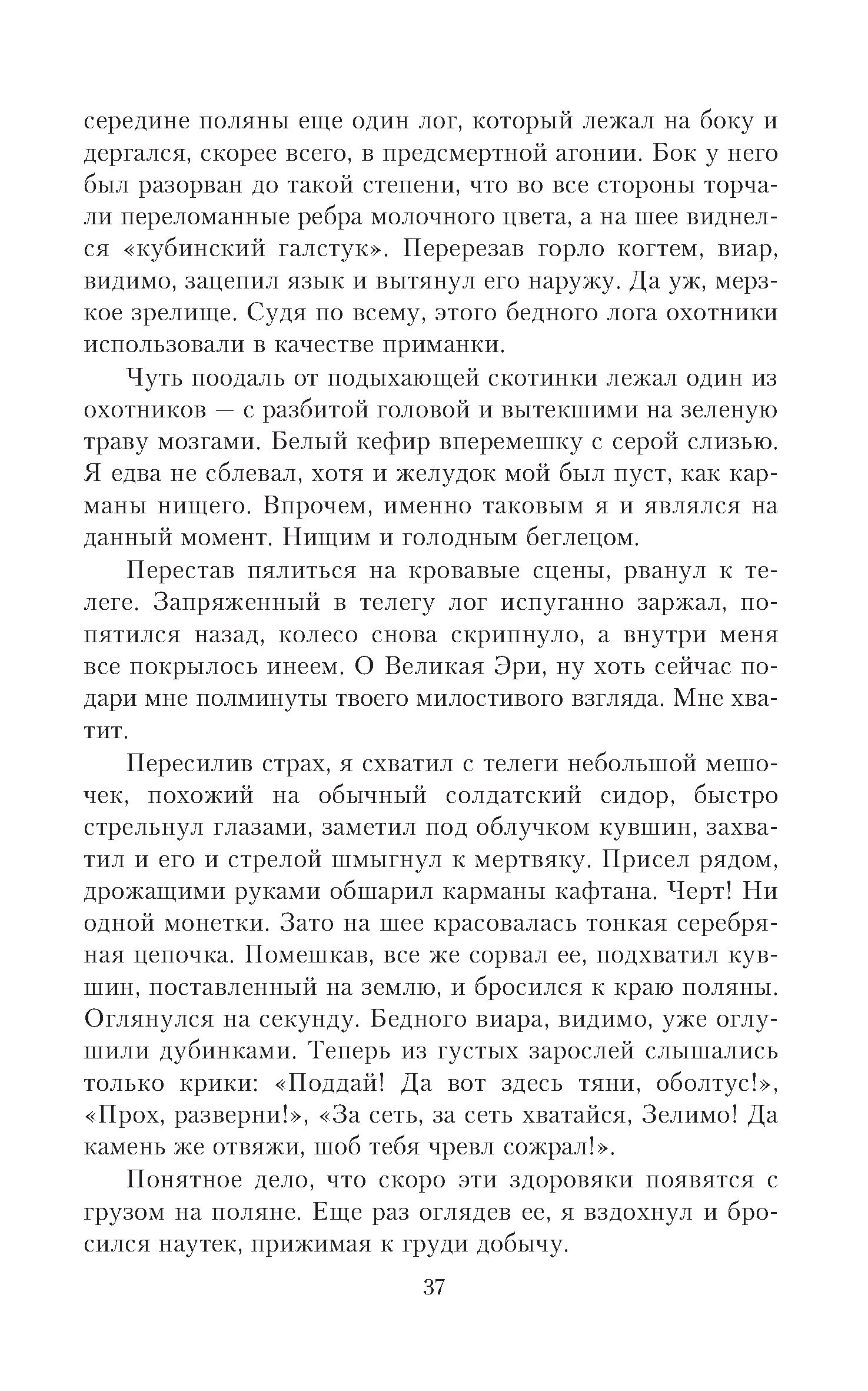 середине поляны еще один лог, который лежал на боку и дергался, скорее всего, в предсмертной агонии. Бок у него был разорван до такой степени, что во все стороны торчали переломанные ребра молочного цвета, а на шее виднелся «кубинский галстук». Перерезав горло когтем, виар, видимо, зацепил язык и вытянул его наружу. Да уж, мерзкое зрелище. Судя по всему, этого бедного лога охотники использовали в качестве приманки.

Чуть поодаль от подыхающей скотинки лежал один из охотников — с разбитой головой и вытекшими на зеленую траву мозгами. Белый кефир вперемешку с серой слизью. Я едва не сблевал, хотя и желудок мой был пуст, как карманы нищего. Впрочем, именно таковым я и являлся на данный момент. Нищим и голодным беглецом.

Перестав пялиться на кровавые сцены, рванул к телеге. Запряженный в телегу лог испуганно заржал, попятился назад, колесо снова скрипнуло, а внутри меня все покрылось инеем. О Великая Эри, ну хоть сейчас подари мне полминуты твоего милостивого взгляда. Мне хватит.

Пересилив страх, я схватил с телеги небольшой мешочек, похожий на обычный солдатский сидор, быстро стрельнул глазами, заметил под облучком кувшин, захватил и его и стрелой шмыгнул к мертвяку. Присел рядом, дрожащими руками обшарил карманы кафтана. Черт! Ни одной монетки. Зато на шее красовалась тонкая серебряная цепочка. Помешкав, все же сорвал ее, подхватил кувшин, поставленный на землю, и бросился к краю поляны. Оглянулся на секунду. Бедного виара, видимо, уже оглушили дубинками. Теперь из густых зарослей слышались только крики: «Поддай! Да вот здесь тяни, оболтус!», «Прох, разверни!», «За сеть, за сеть хватайся, Зелимо! Да камень же отвяжи, шоб тебя чревл сожрал!».

Понятное дело, что скоро эти здоровяки появятся с грузом на поляне. Еще раз оглядев ее, я вздохнул и бросился наутек, прижимая к груди добычу.

37